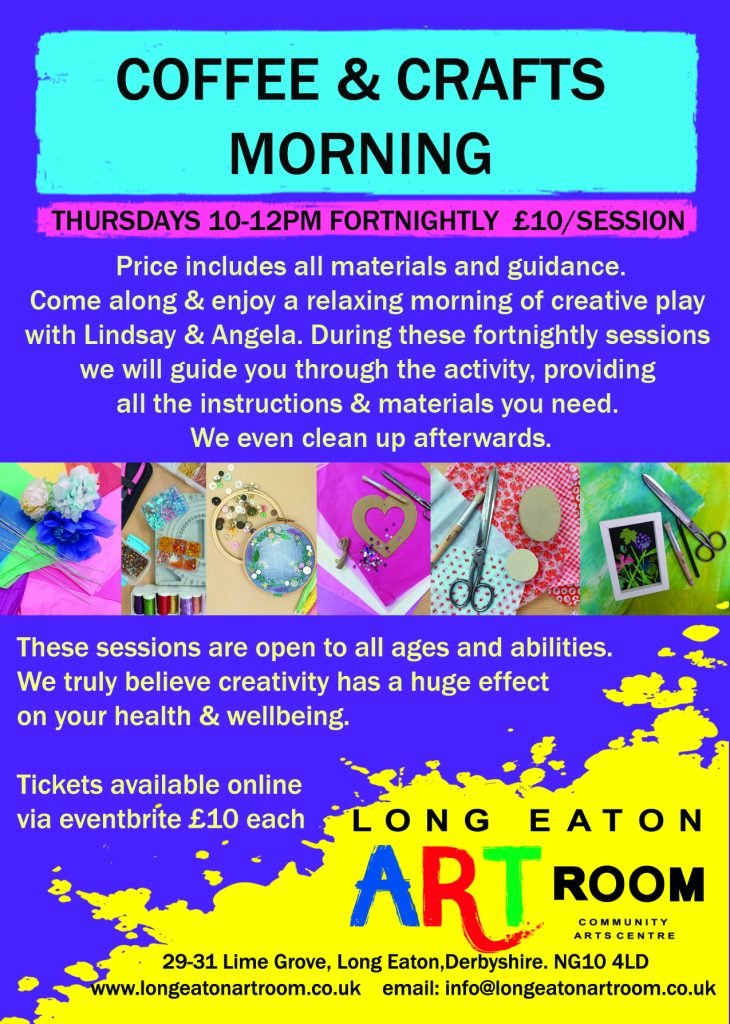 COFFEE & CRAFTS MORNING

THURSDAYS 10-12PM FORTNIGHTLY £10/SESSION

Price includes all materials and guidance. Come along & enjoy a relaxing morning of creative play with Lindsay & Angela. During these fortnightly sessions we will guide you through the activity, providing all the instructions & materials you need. We even clean up afterwards.

These sessions are open to all ages and abilities. We truly believe creativity has a huge effect on your health & wellbeing.

Tickets available online via eventbrite £10 each

LONG EATON
ART ROOM
COMMUNITY ARTS CENTRE

29-31 Lime Grove, Long Eaton,Derbyshire. NG10 4LD
www.longeatonartroom.co.uk email: info@longeatonartroom.co.uk